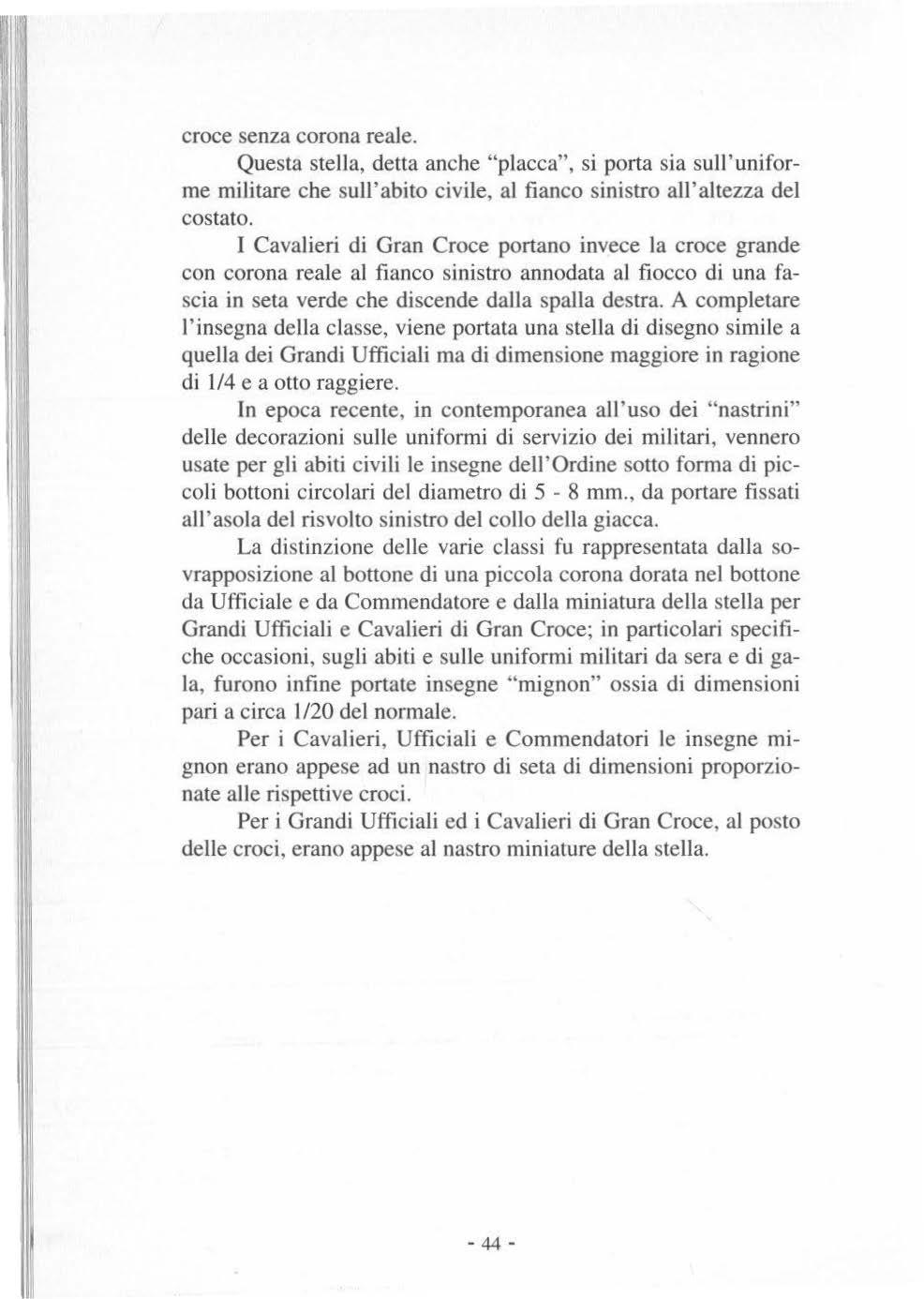 croce senza corona reale.

Questa stella, detta anche "placca", si porta sia sull'uniforme militare che sull'abito civile, al fianco sinistro all'altezza del costato.

I Cavalieri di Gran Croce portano invece la croce grande con corona reale al fianco sinistro annodata al fiocco di una fascia in seta verde che discende dalla spalla destra. A completare l'insegna della classe, viene portata una stella di disegno simile a quella dei Grandi Ufficiali ma di dimensione maggiore in ragione di 1/4 e a otto raggiere.

In epoca recente, in contemporanea all'uso dei "nastrini" delle decorazioni sulle uniformi di servizio dei militari, vennero usate per gli abiti civili le insegne dell'Ordine sotto forma di piccoli bottoni circolari del diametro di 5 - 8 mm., da portare fissati all'asola del risvolto sinistro del collo della giacca.

La distinzione delle varie classi fu rappresentata dalla sovrapposizione al bottone di una piccola corona dorata nel bottone da Ufficiale e da Commendatore e dalla miniatura della stella per Grandi Ufficiali e Cavalieri di Gran Croce; in particolari specifiche occasioni, sugli abiti e sulle uniformi militari da sera e di gala, furono infine portate insegne "mignon" ossia di dimensioni pari a circa 1/20 del normale.

Per i Cavalieri, Ufficiali e Commendatori le insegne mignon erano appese ad un nastro di seta di dimensioni proporzionate alle rispettive croci.

Per i Grandi Ufficiali ed i Cavalieri di Gran Croce, al posto delle croci, erano appese al nastro miniature della stella.

- 44 -